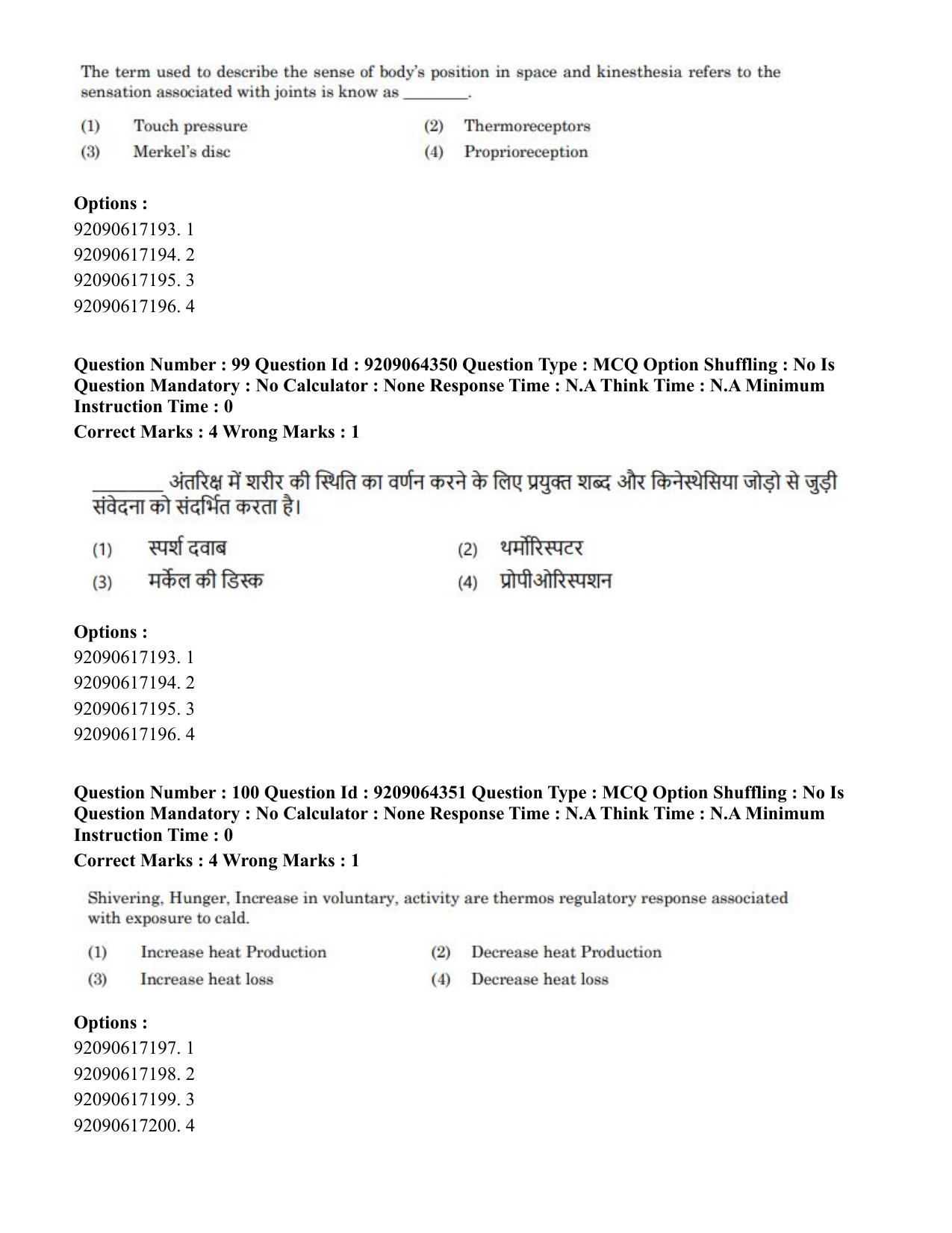 The term used to describe the sense of body's position in space and kinesthesia refers to the sensation associated with joints is know as ____.

(1) Touch pressure
(2) Thermoreceptors
(3) Merkel's disc
(4) Proprioreception

Options :
92090617193. 1
92090617194. 2
92090617195. 3
92090617196. 4

Question Number : 99 Question Id : 9209064350 Question Type : MCQ Option Shuffling : No Is Question Mandatory : No Calculator : None Response Time : N.A Think Time : N.A Minimum Instruction Time : 0
Correct Marks : 4 Wrong Marks : 1

____ अंतरिक्ष में शरीर की स्थिति का वर्णन करने के लिए प्रयुक्त शब्द और किनेस्थेसिया जोड़ो से जुड़ी संवेदना को संदर्भित करता है।

(1) स्पर्श दवाब
(2) थर्मोरिस्पटर
(3) मर्केल की डिस्क
(4) प्रोपीओरिस्पशन

Options :
92090617193. 1
92090617194. 2
92090617195. 3
92090617196. 4

Question Number : 100 Question Id : 9209064351 Question Type : MCQ Option Shuffling : No Is Question Mandatory : No Calculator : None Response Time : N.A Think Time : N.A Minimum Instruction Time : 0
Correct Marks : 4 Wrong Marks : 1

Shivering, Hunger, Increase in voluntary, activity are thermos regulatory response associated with exposure to cald.

(1) Increase heat Production
(2) Decrease heat Production
(3) Increase heat loss
(4) Decrease heat loss

Options :
92090617197. 1
92090617198. 2
92090617199. 3
92090617200. 4